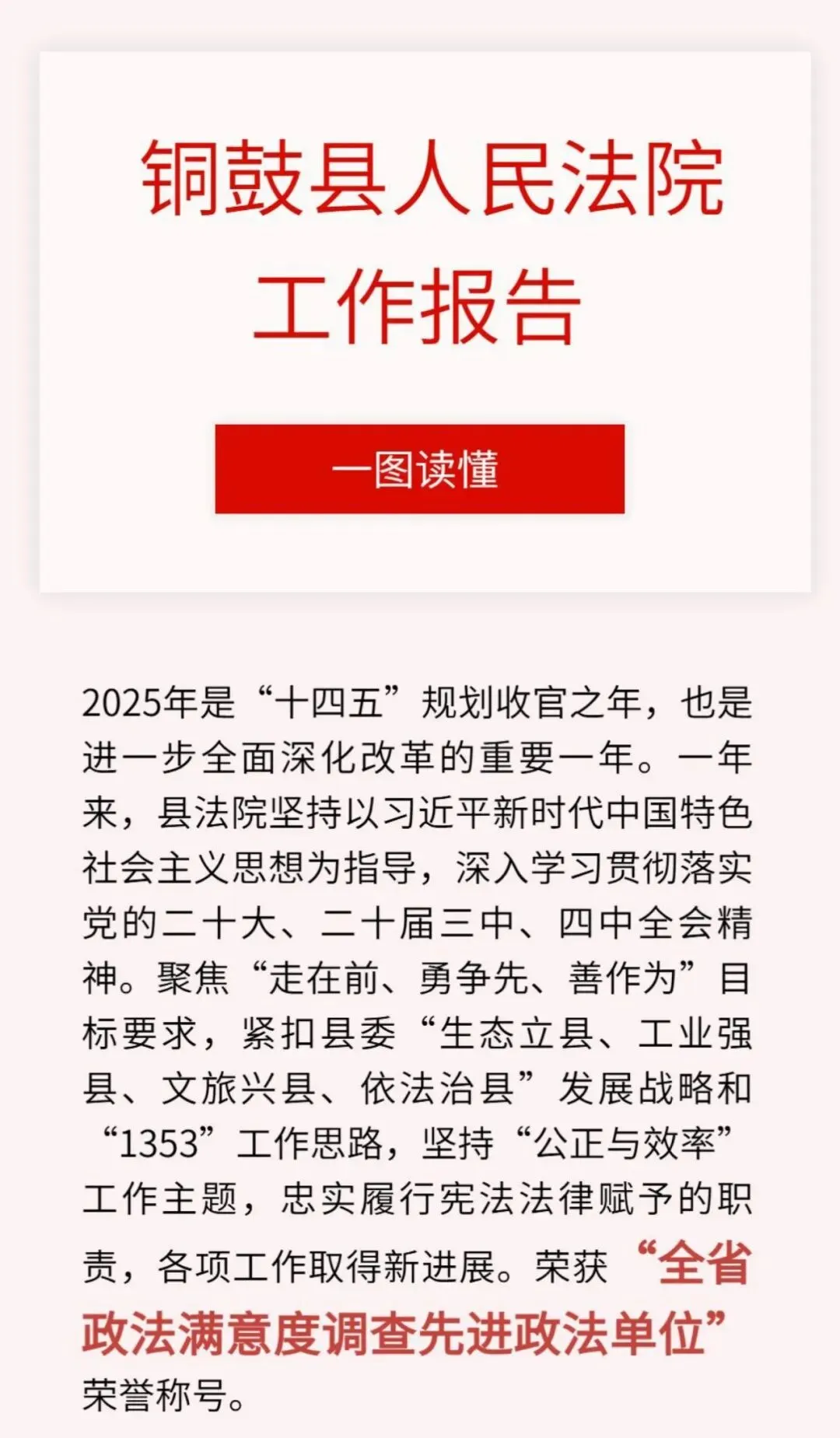 铜鼓县人民法院
工作报告

一图读懂

2025年是“十四五”规划收官之年，也是进一步全面深化改革的重要一年。一年来，县法院坚持以习近平新时代中国特色社会主义思想为指导，深入学习贯彻落实党的二十大、二十届三中、四中全会精神。聚焦“走在前、勇争先、善作为”目标要求，紧扣县委“生态立县、工业强县、文旅兴县、依法治县”发展战略和“1353”工作思路，坚持“公正与效率”工作主题，忠实履行宪法法律赋予的职责，各项工作取得新进展。荣获“全省政法满意度调查先进政法单位”荣誉称号。